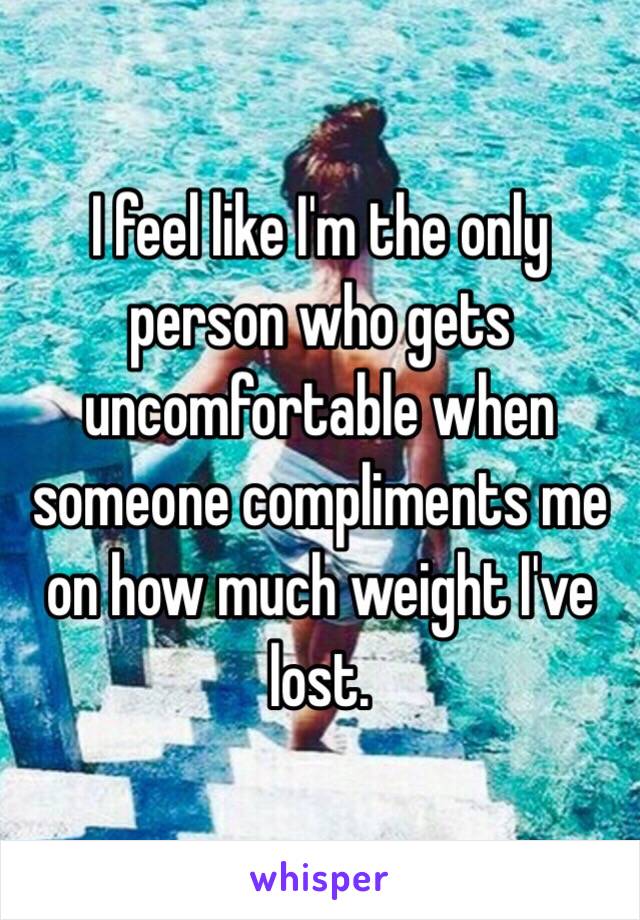 I feel like I'm the only person who gets uncomfortable when someone compliments me on how much weight I've lost.

whisper